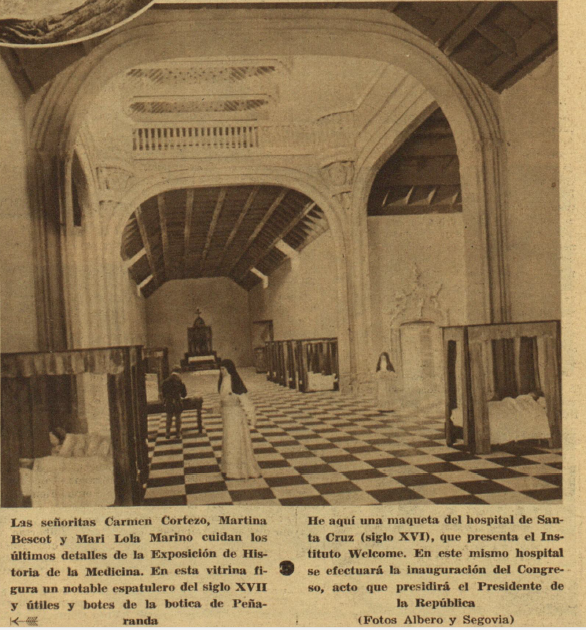 Las señoritas Carmen Cortezo, Martina Bescot y Mari Lola Marino cuidan los últimos detalles de la Exposición de Historia de la Medicina. En esta vitrina figura un notable espatulero del siglo XVII y útiles y botes de la botica de Peñaranda

He aquí una maqueta del hospital de Santa Cruz (siglo XVI), que presenta el Instituto Welcome. En este mismo hospital se efectuará la inauguración del Congreso, acto que presidirá el Presidente de la República

(Fotos Albero y Segovia)